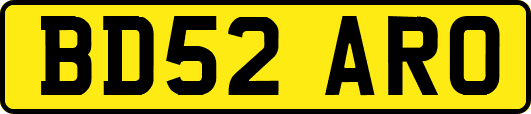 BD52 ARO